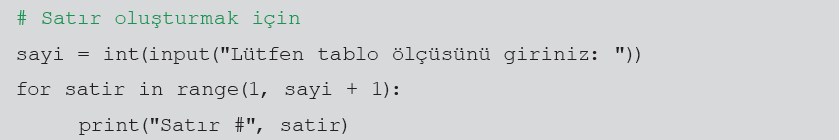 # Satır oluşturmak için
sayi = int(input("Lütfen tablo ölçüsünü giriniz: "))
for satir in range(1, sayi + 1):
    print("Satır #", satir)